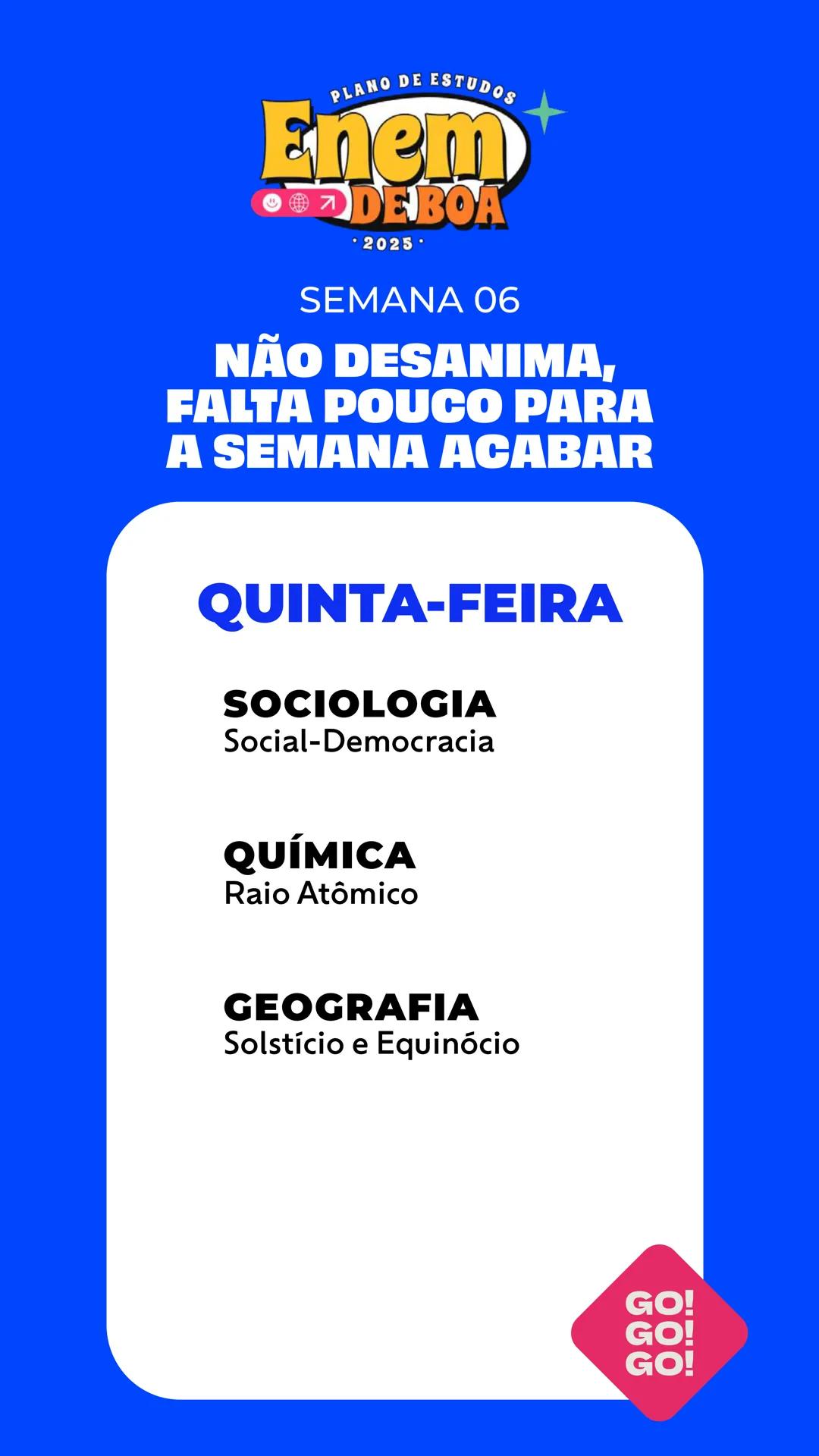 PLANO DE ESTUDOS
Enem
DE BOA
· 2025 ·

SEMANA 06

NÃO DESANIMA, FALTA POUCO PARA A SEMANA ACABAR

QUINTA-FEIRA

SOCIOLOGIA
Social-Democracia

QUÍMICA
Raio Atômico

GEOGRAFIA
Solstício e Equinócio

GO!
GO!
GO!